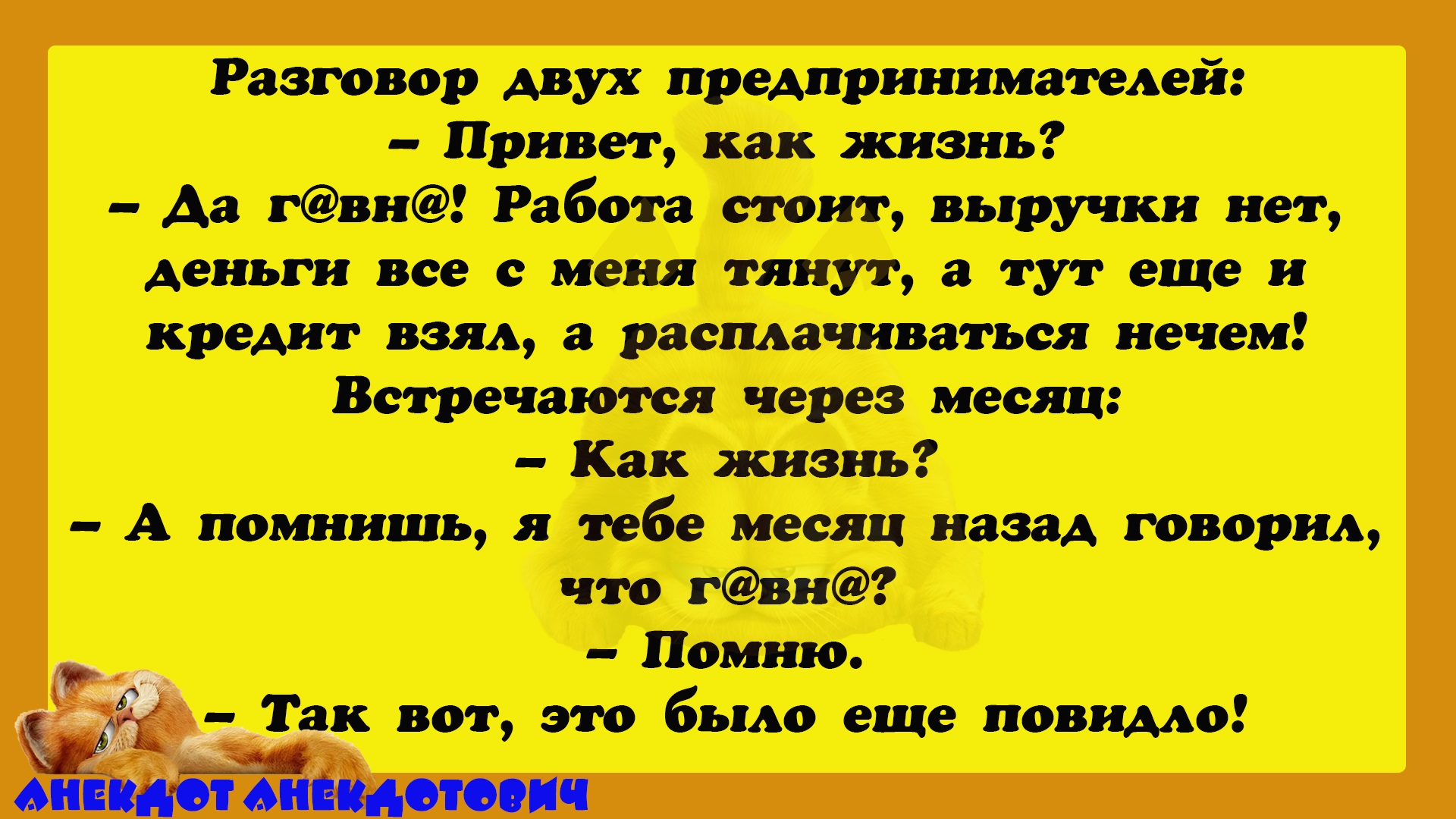 Разговор двух предпринимателей:
– Привет, как жизнь?
– Да г@вн@! Работа стоит, выручки нет, деньги все с меня тянут, а тут еще и кредит взял, а расплачиваться нечем!
Встречаются через месяц:
– Как жизнь?
– А помнишь, я тебе месяц назад говорил, что г@вн@?
– Помню.
– Так вот, это было еще повидло!

АНЕКДОТ АНЕКДОТОВИЧ